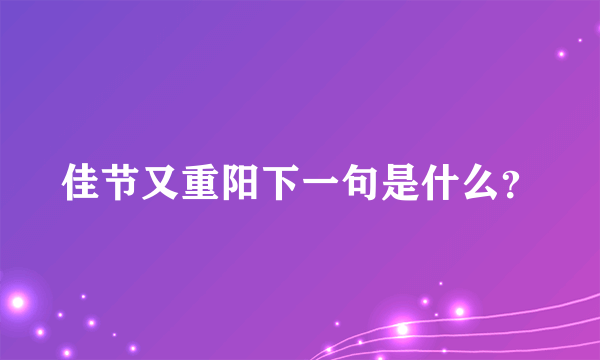 佳节又重阳下一句是什么?